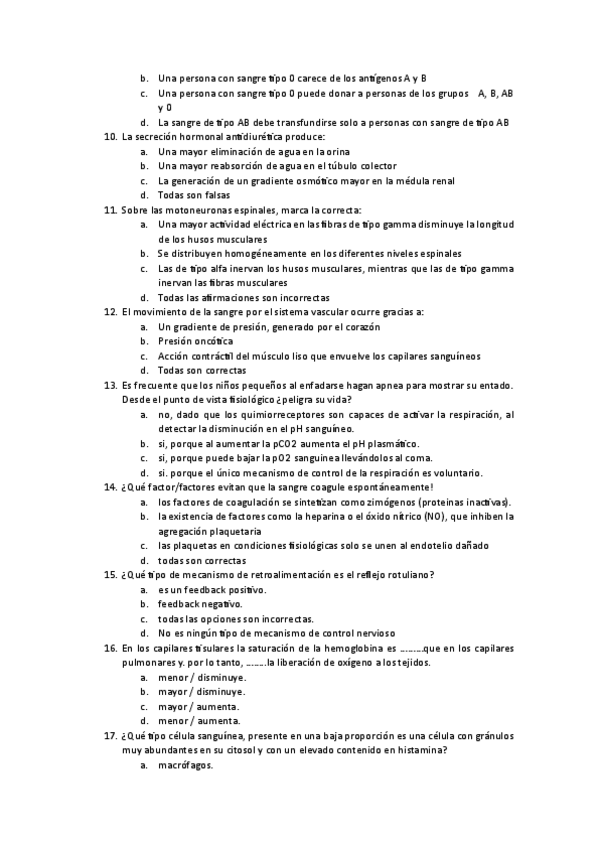 b. Una persona con sangre tipo 0 carece de los antígenos A y B
c. Una persona con sangre tipo 0 puede donar a personas de los grupos A, B, AB y 0
d. La sangre de tipo AB debe transfundirse solo a personas con sangre de tipo AB
10. La secreción hormonal antidiurética produce:
a. Una mayor eliminación de agua en la orina
b. Una mayor reabsorción de agua en el túbulo colector
c. La generación de un gradiente osmótico mayor en la médula renal
d. Todas son falsas
11. Sobre las motoneuronas espinales, marca la correcta:
a. Una mayor actividad eléctrica en las fibras de tipo gamma disminuye la longitud de los husos musculares
b. Se distribuyen homogéneamente en los diferentes niveles espinales
c. Las de tipo alfa inervan los husos musculares, mientras que las de tipo gamma inervan las fibras musculares
d. Todas las afirmaciones son incorrectas
12. El movimiento de la sangre por el sistema vascular ocurre gracias a:
a. Un gradiente de presión, generado por el corazón
b. Presión oncótica
c. Acción contráctil del músculo liso que envuelve los capilares sanguíneos
d. Todas son correctas
13. Es frecuente que los niños pequeños al enfadarse hagan apnea para mostrar su entado. Desde el punto de vista fisiológico ¿peligra su vida?
a. no, dado que los quimiorreceptores son capaces de activar la respiración, al detectar la disminución en el pH sanguíneo.
b. si, porque al aumentar la pCO2 aumenta el pH plasmático.
c. si, porque puede bajar la pO2 sanguínea llevándolos al coma.
d. si. porque el único mecanismo de control de la respiración es voluntario.
14. ¿Qué factor/factores evitan que la sangre coagule espontáneamente!
a. los factores de coagulación se sintetizan como zimógenos (proteinas inactivas).
b. la existencia de factores como la heparina o el óxido nítrico (NO), que inhiben la agregación plaquetaria
c. las plaquetas en condiciones fisiológicas solo se unen al endotelio dañado
d. todas son correctas
15. ¿Qué tipo de mecanismo de retroalimentación es el reflejo rotuliano?
a. es un feedback positivo.
b. feedback negativo.
c. todas las opciones son incorrectas.
d. No es ningún tipo de mecanismo de control nervioso
16. En los capilares tisulares la saturación de la hemoglobina es ……..que en los capilares pulmonares y. por lo tanto, …….la liberación de oxígeno a los tejidos.
a. menor / disminuye.
b. mayor / disminuye.
c. mayor / aumenta.
d. menor / aumenta.
17. ¿Qué tipo célula sanguínea, presente en una baja proporción es una célula con gránulos muy abundantes en su citosol y con un elevado contenido en histamina?
a. macrófagos.